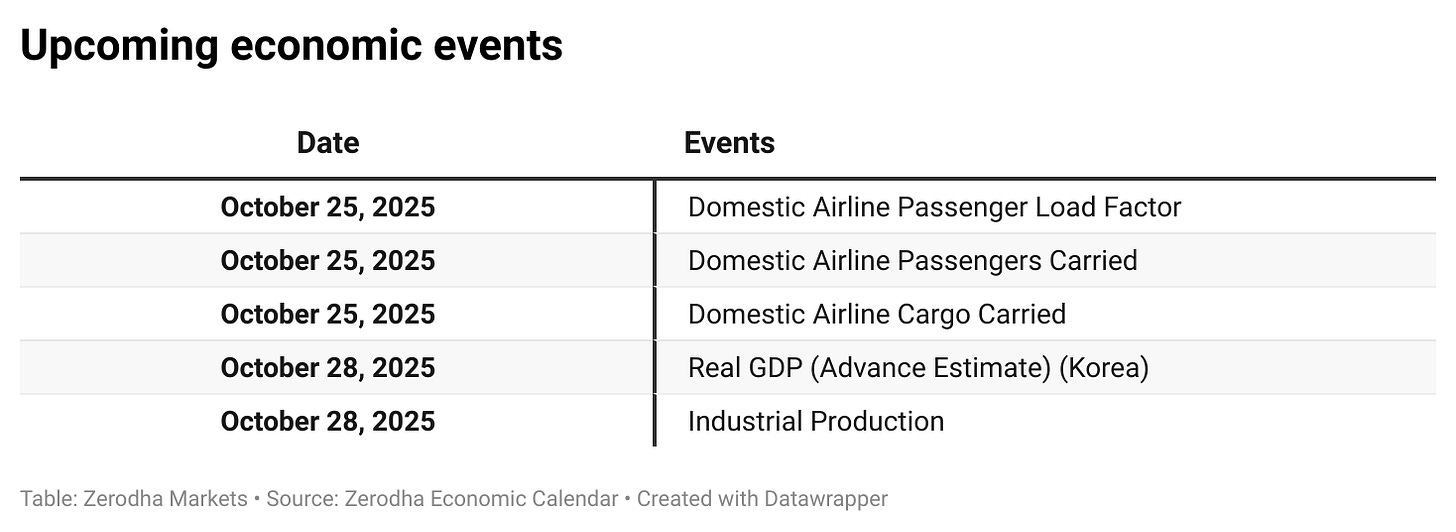 Upcoming economic events

| Date | Events |
|---|---|
| October 25, 2025 | Domestic Airline Passenger Load Factor |
| October 25, 2025 | Domestic Airline Passengers Carried |
| October 25, 2025 | Domestic Airline Cargo Carried |
| October 28, 2025 | Real GDP (Advance Estimate) (Korea) |
| October 28, 2025 | Industrial Production |

Table: Zerodha Markets • Source: Zerodha Economic Calendar • Created with Datawrapper